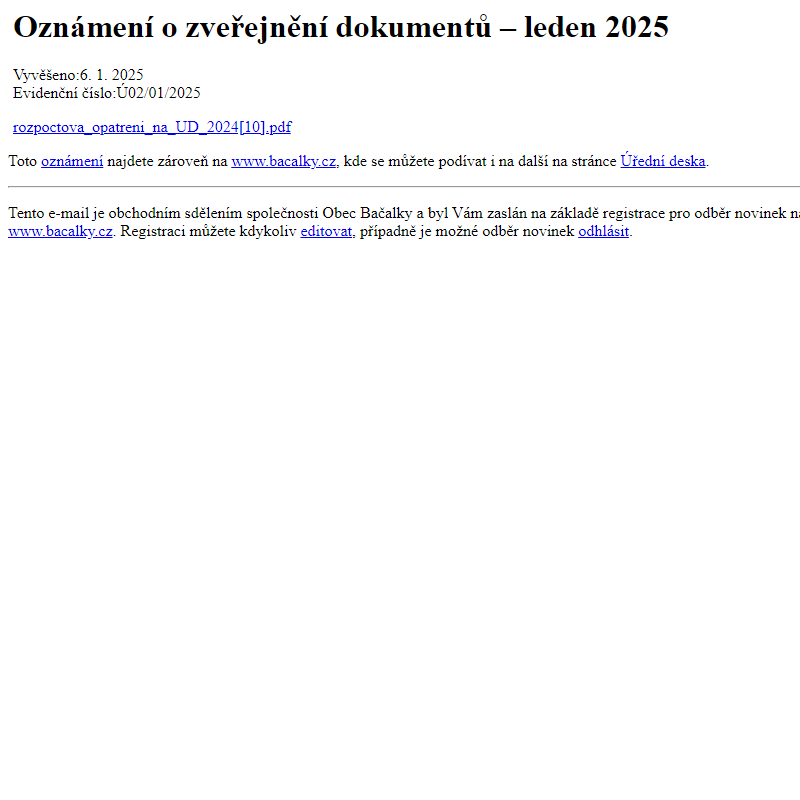 Oznámení o zveřejnění dokumentů – leden 2025

Vyvěšeno:6. 1. 2025
Evidenční číslo:Ú02/01/2025

rozpoctova_opatreni_na_UD_2024[10].pdf

Toto oznámení najdete zároveň na www.bacalky.cz, kde se můžete podívat i na další na stránce Úřední deska.

Tento e-mail je obchodním sdělením společnosti Obec Bačalky a byl Vám zaslán na základě registrace pro odběr novinek na www.bacalky.cz. Registraci můžete kdykoliv editovat, případně je možné odběr novinek odhlásit.